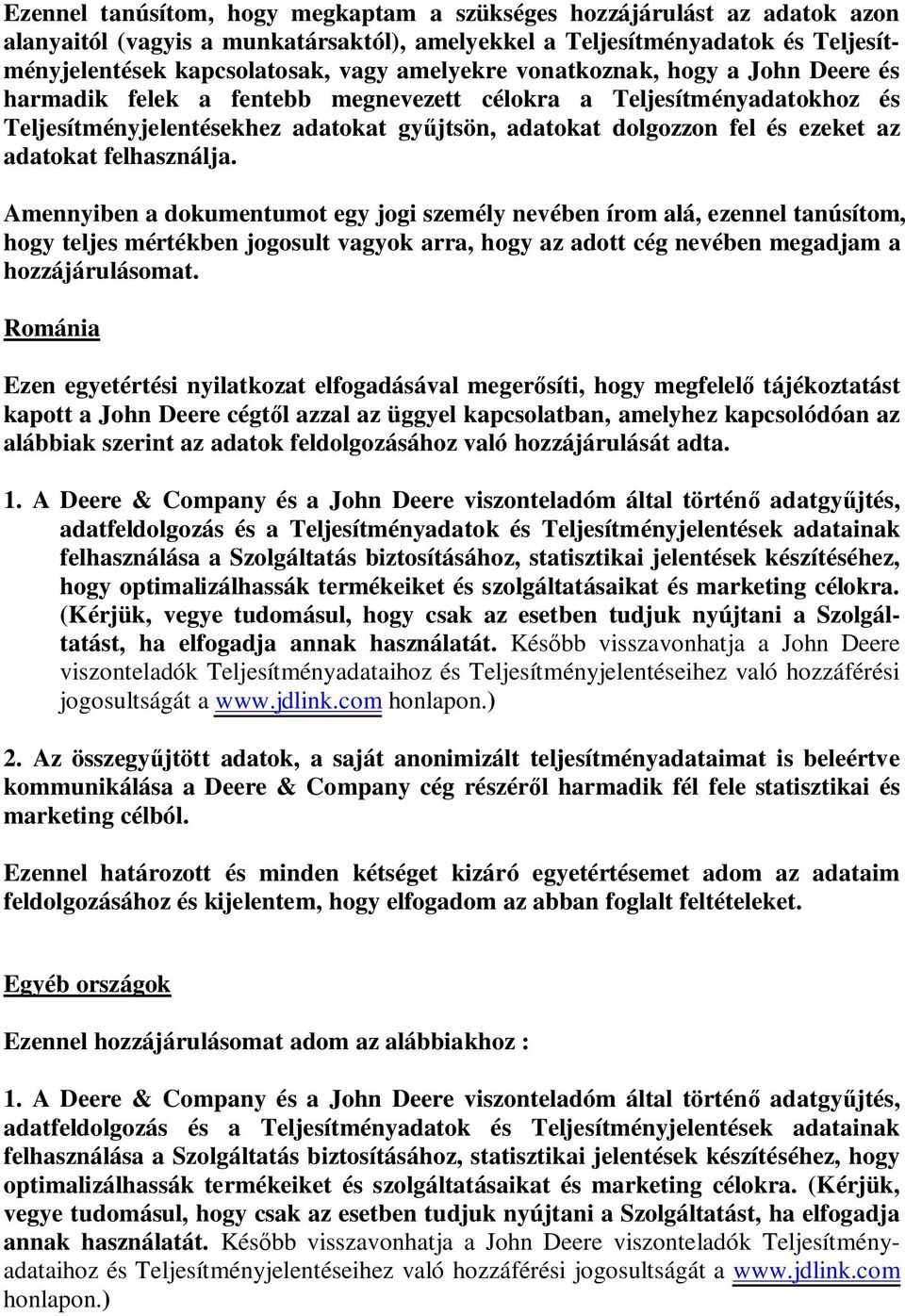 Ezennel tanúsítom, hogy megkaptam a szükséges hozzájárulást az adatok azon alanyaitól (vagyis a munkatársaktól), amelyekkel a Teljesítményadatok és Teljesítményjelentések kapcsolatosak, vagy amelyekre vonatkoznak, hogy a John Deere és harmadik felek a fentebb megnevezett célokra a Teljesítményadatokhoz és Teljesítményjelentésekhez adatokat gyűjtsön, adatokat dolgozzon fel és ezeket az adatokat felhasználja.

Amennyiben a dokumentumot egy jogi személy nevében írom alá, ezennel tanúsítom, hogy teljes mértékben jogosult vagyok arra, hogy az adott cég nevében megadjam a hozzájárulásomat.

Románia

Ezen egyetértési nyilatkozat elfogadásával megerősíti, hogy megfelelő tájékoztatást kapott a John Deere cégtől azzal az üggyel kapcsolatban, amelyhez kapcsolódóan az alábbiak szerint az adatok feldolgozásához való hozzájárulását adta.

1. A Deere & Company és a John Deere viszonteladóm által történő adatgyűjtés, adatfeldolgozás és a Teljesítményadatok és Teljesítményjelentések adatainak felhasználása a Szolgáltatás biztosításához, statisztikai jelentések készítéséhez, hogy optimalizálhassák termékeiket és szolgáltatásaikat és marketing célokra. (Kérjük, vegye tudomásul, hogy csak az esetben tudjuk nyújtani a Szolgáltatást, ha elfogadja annak használatát. Később visszavonhatja a John Deere viszonteladók Teljesítményadataihoz és Teljesítményjelentéseihez való hozzáférési jogosultságát a www.jdlink.com honlapon.)

2. Az összegyűjtött adatok, a saját anonimizált teljesítményadataimat is beleértve kommunikálása a Deere & Company cég részéről harmadik fél fele statisztikai és marketing célból.

Ezennel határozott és minden kétséget kizáró egyetértésemet adom az adataim feldolgozásához és kijelentem, hogy elfogadom az abban foglalt feltételeket.

Egyéb országok

Ezennel hozzájárulásomat adom az alábbiakhoz :

1. A Deere & Company és a John Deere viszonteladóm által történő adatgyűjtés, adatfeldolgozás és a Teljesítményadatok és Teljesítményjelentések adatainak felhasználása a Szolgáltatás biztosításához, statisztikai jelentések készítéséhez, hogy optimalizálhassák termékeiket és szolgáltatásaikat és marketing célokra. (Kérjük, vegye tudomásul, hogy csak az esetben tudjuk nyújtani a Szolgáltatást, ha elfogadja annak használatát. Később visszavonhatja a John Deere viszonteladók Teljesítményadataihoz és Teljesítményjelentéseihez való hozzáférési jogosultságát a www.jdlink.com honlapon.)